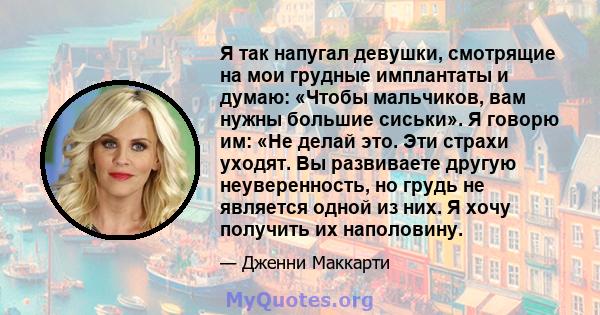 Я так напугал девушки, смотрящие на мои грудные имплантаты и думаю: «Чтобы мальчиков, вам нужны большие сиськи». Я говорю им: «Не делай это. Эти страхи уходят. Вы развиваете другую неуверенность, но грудь не является одной из них. Я хочу получить их наполовину.

— Дженни Маккарти

MyQuotes.org